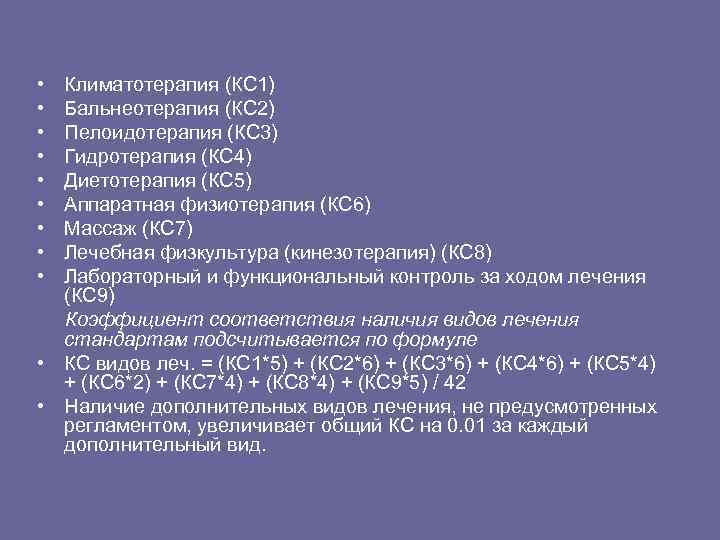 • Климатотерапия (КС1)
• Бальнеотерапия (КС2)
• Пелоидотерапия (КС3)
• Гидротерапия (КС4)
• Диетотерапия (КС5)
• Аппаратная физиотерапия (КС6)
• Массаж (КС7)
• Лечебная физкультура (кинезотерапия) (КС8)
• Лабораторный и функциональный контроль за ходом лечения (КС9)

Коэффициент соответствия наличия видов лечения стандартам подсчитывается по формуле

• КС видов леч. = (КС1*5) + (КС2*6) + (КС3*6) + (КС4*6) + (КС5*4) + (КС6*2) + (КС7*4) + (КС8*4) + (КС9*5) / 42
• Наличие дополнительных видов лечения, не предусмотренных регламентом, увеличивает общий КС на 0.01 за каждый дополнительный вид.